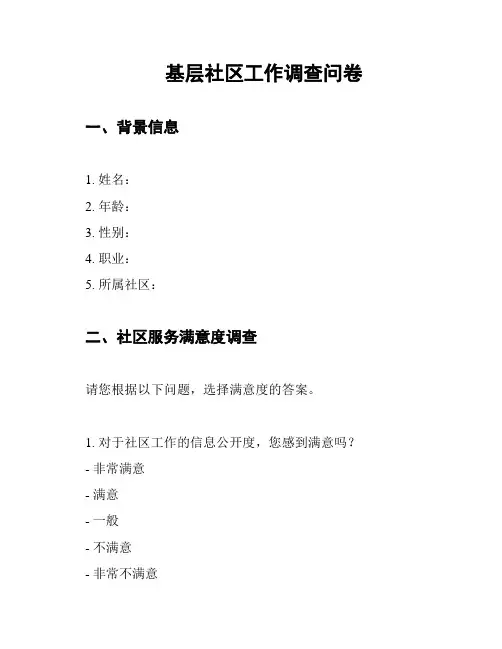 基层社区工作调查问卷

一、背景信息

1. 姓名：
2. 年龄：
3. 性别：
4. 职业：
5. 所属社区：

二、社区服务满意度调查

请您根据以下问题，选择满意度的答案。

1. 对于社区工作的信息公开度，您感到满意吗？
- 非常满意
- 满意
- 一般
- 不满意
- 非常不满意